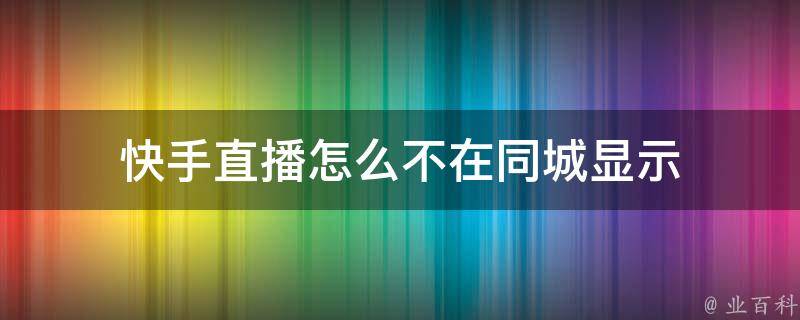 快手直播怎么不在同城显示

@ 业百科